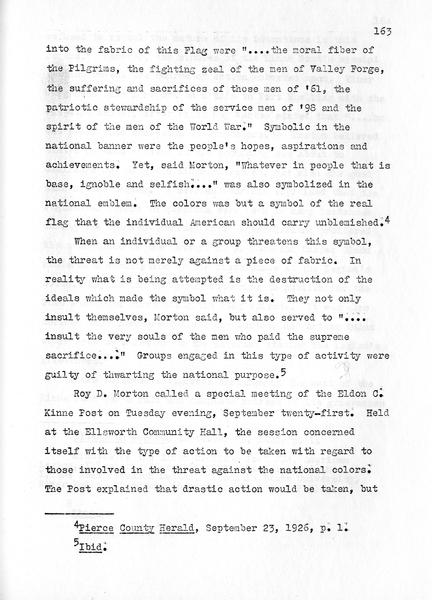 163

into the fabric of this Flag were "....the moral fiber of the Pilgrims, the fighting zeal of the men of Valley Forge, the suffering and sacrifices of those men of '61, the patriotic stewardship of the service men of '98 and the spirit of the men of the World War." Symbolic in the national banner were the people's hopes, aspirations and achievements. Yet, said Morton, "Whatever in people that is base, ignoble and selfish...." was also symbolized in the national emblem. The colors was but a symbol of the real flag that the individual American should carry unblemished.$^4$

When an individual or a group threatens this symbol, the threat is not merely against a piece of fabric. In reality what is being attempted is the destruction of the ideals which made the symbol what it is. They not only insult themselves, Morton said, but also served to ".... insult the very souls of the men who paid the supreme sacrifice...." Groups engaged in this type of activity were guilty of thwarting the national purpose.$^5$

Roy D. Morton called a special meeting of the Eldon C. Kinne Post on Tuesday evening, September twenty-first. Held at the Ellsworth Community Hall, the session concerned itself with the type of action to be taken with regard to those involved in the threat against the national colors. The Post explained that drastic action would be taken, but

$^4$Pierce County Herald, September 23, 1926, p. 1.
$^5$Ibid.